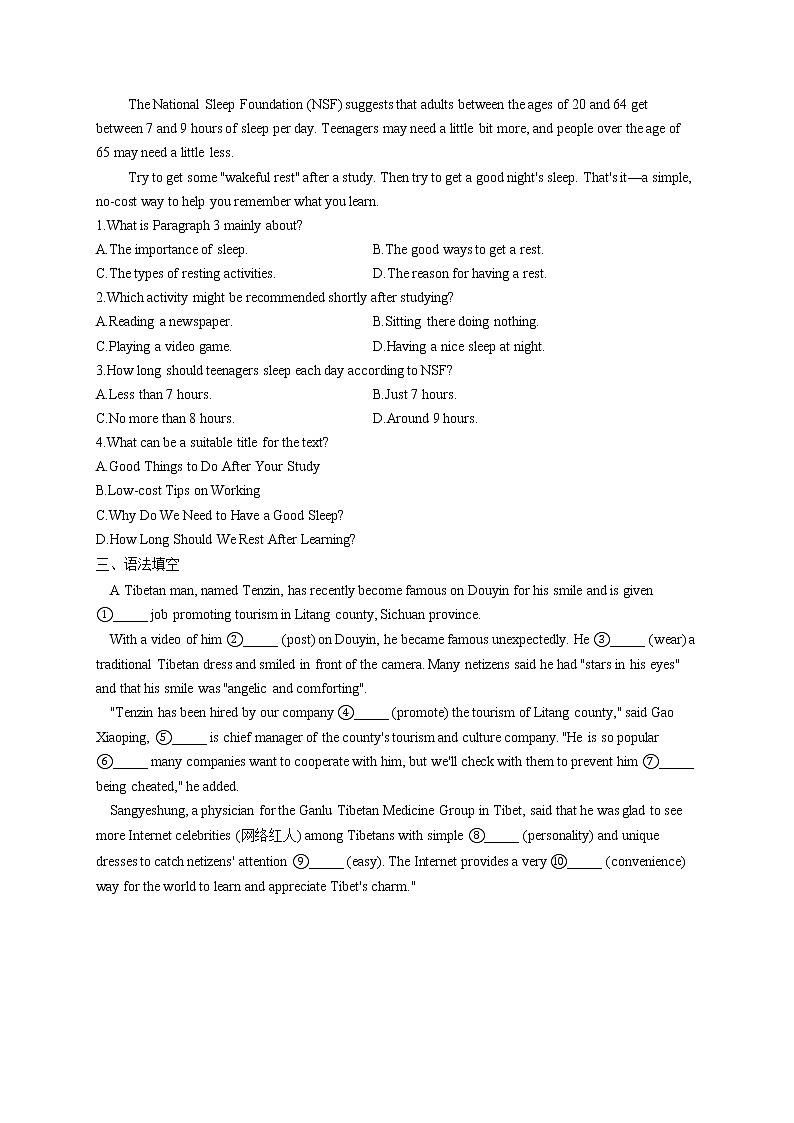 The National Sleep Foundation (NSF) suggests that adults between the ages of 20 and 64 get between 7 and 9 hours of sleep per day. Teenagers may need a little bit more, and people over the age of 65 may need a little less.

Try to get some "wakeful rest" after a study. Then try to get a good night's sleep. That's it—a simple, no-cost way to help you remember what you learn.

1.What is Paragraph 3 mainly about?
A.The importance of sleep.
B.The good ways to get a rest.
C.The types of resting activities.
D.The reason for having a rest.
2.Which activity might be recommended shortly after studying?
A.Reading a newspaper.
B.Sitting there doing nothing.
C.Playing a video game.
D.Having a nice sleep at night.
3.How long should teenagers sleep each day according to NSF?
A.Less than 7 hours.
B.Just 7 hours.
C.No more than 8 hours.
D.Around 9 hours.
4.What can be a suitable title for the text?
A.Good Things to Do After Your Study
B.Low-cost Tips on Working
C.Why Do We Need to Have a Good Sleep?
D.How Long Should We Rest After Learning?
三、语法填空

A Tibetan man, named Tenzin, has recently become famous on Douyin for his smile and is given ①_____ job promoting tourism in Litang county, Sichuan province.

With a video of him ②_____ (post) on Douyin, he became famous unexpectedly. He ③_____ (wear) a traditional Tibetan dress and smiled in front of the camera. Many netizens said he had "stars in his eyes" and that his smile was "angelic and comforting".

"Tenzin has been hired by our company ④_____ (promote) the tourism of Litang county," said Gao Xiaoping, ⑤_____ is chief manager of the county's tourism and culture company. "He is so popular ⑥_____ many companies want to cooperate with him, but we'll check with them to prevent him ⑦_____ being cheated," he added.

Sangyeshung, a physician for the Ganlu Tibetan Medicine Group in Tibet, said that he was glad to see more Internet celebrities (网络红人) among Tibetans with simple ⑧_____ (personality) and unique dresses to catch netizens' attention ⑨_____ (easy). The Internet provides a very ⑩_____ (convenience) way for the world to learn and appreciate Tibet's charm."